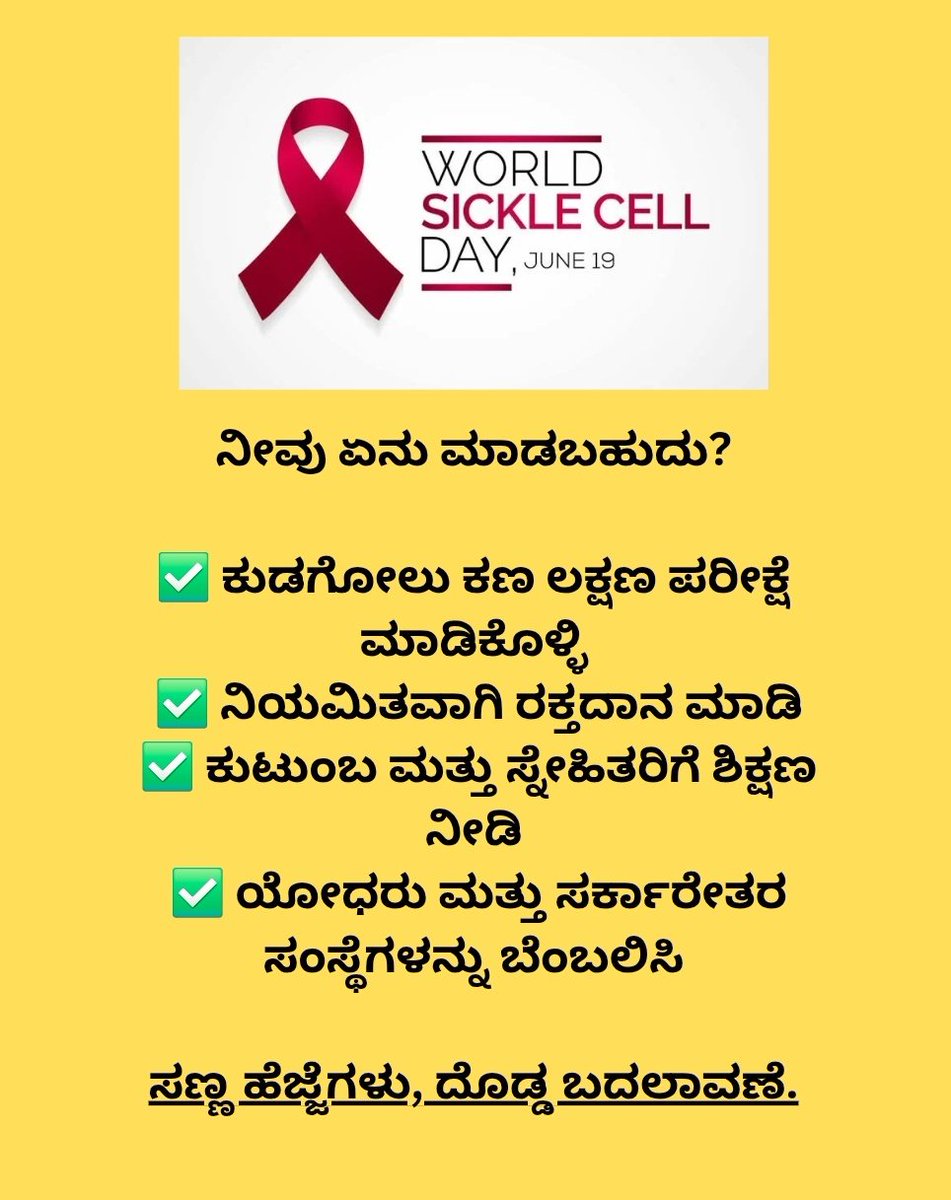 WORLD SICKLE CELL DAY, JUNE 19

ನೀವು ಏನು ಮಾಡಬಹುದು?

✅ ಕುಡಗೋಲು ಕಣ ಲಕ್ಷಣ ಪರೀಕ್ಷೆ ಮಾಡಿಕೊಳ್ಳಿ
✅ ನಿಯಮಿತವಾಗಿ ರಕ್ತದಾನ ಮಾಡಿ
✅ ಕುಟುಂಬ ಮತ್ತು ಸ್ನೇಹಿತರಿಗೆ ಶಿಕ್ಷಣ ನೀಡಿ
✅ ಯೋಧರು ಮತ್ತು ಸರ್ಕಾರೇತರ ಸಂಸ್ಥೆಗಳನ್ನು ಬೆಂಬಲಿಸಿ

ಸಣ್ಣ ಹೆಜ್ಜೆಗಳು, ದೊಡ್ಡ ಬದಲಾವಣೆ.